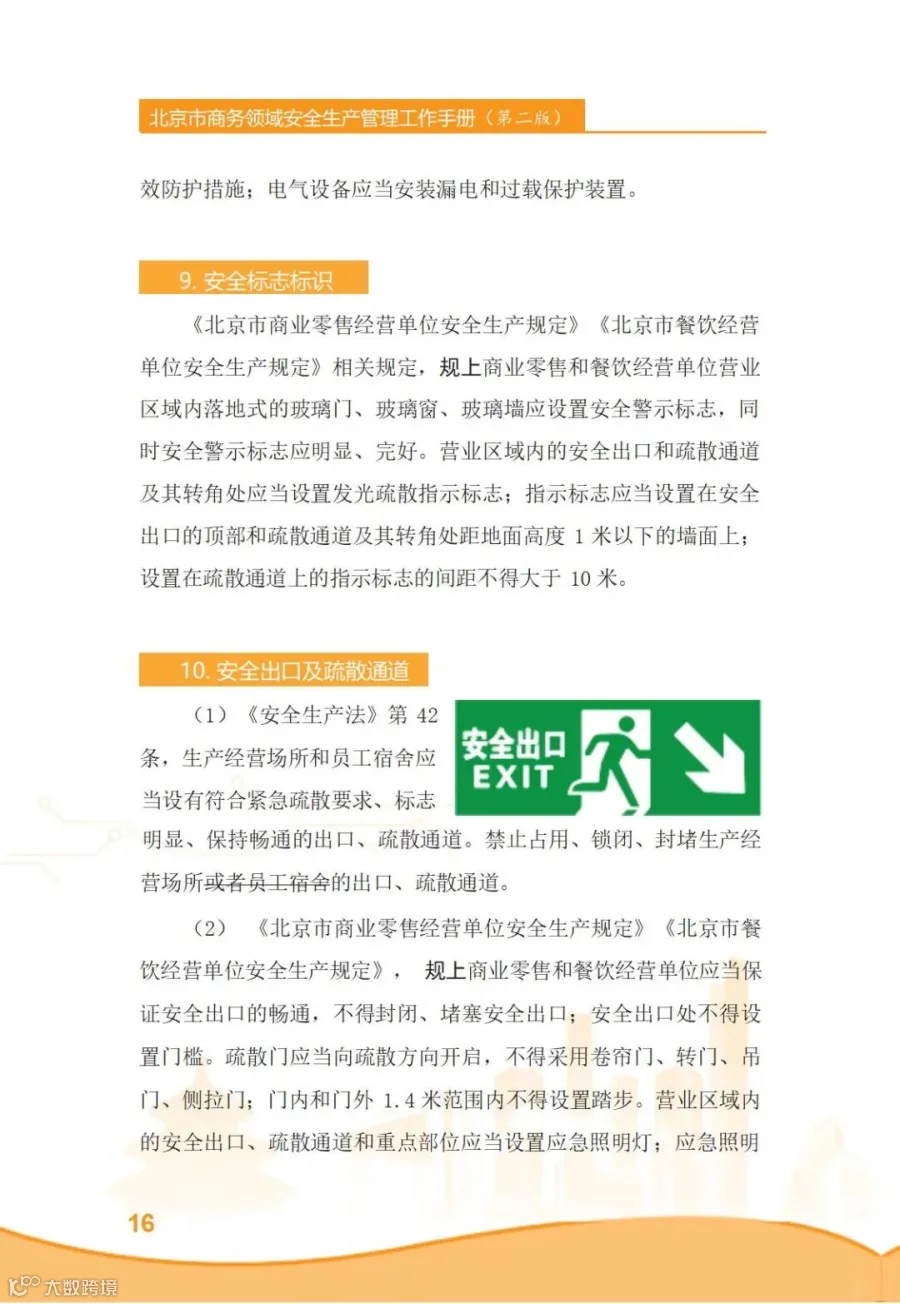 北京市商务领域安全生产管理工作手册（第二版）

效防护措施；电气设备应当安装漏电和过载保护装置。

9. 安全标志标识

《北京市商业零售经营单位安全生产规定》《北京市餐饮经营单位安全生产规定》相关规定，规上商业零售和餐饮经营单位营业区域内落地式的玻璃门、玻璃窗、玻璃墙应设置安全警示标志，同时安全警示标志应明显、完好。营业区域内的安全出口和疏散通道及其转角处应当设置发光疏散指示标志；指示标志应当设置在安全出口的顶部和疏散通道及其转角处距地面高度 1 米以下的墙面上；设置在疏散通道上的指示标志的间距不得大于 10 米。

10. 安全出口及疏散通道

安全出口
EXIT

（1）《安全生产法》第 42 条，生产经营场所和员工宿舍应当设有符合紧急疏散要求、标志明显、保持畅通的出口、疏散通道。禁止占用、锁闭、封堵生产经营场所或者员工宿舍的出口、疏散通道。

（2）《北京市商业零售经营单位安全生产规定》《北京市餐饮经营单位安全生产规定》，规上商业零售和餐饮经营单位应当保证安全出口的畅通，不得封闭、堵塞安全出口；安全出口处不得设置门槛。疏散门应当向疏散方向开启，不得采用卷帘门、转门、吊门、侧拉门；门内和门外 1.4 米范围内不得设置踏步。营业区域内的安全出口、疏散通道和重点部位应当设置应急照明灯；应急照明

16

大数跨境